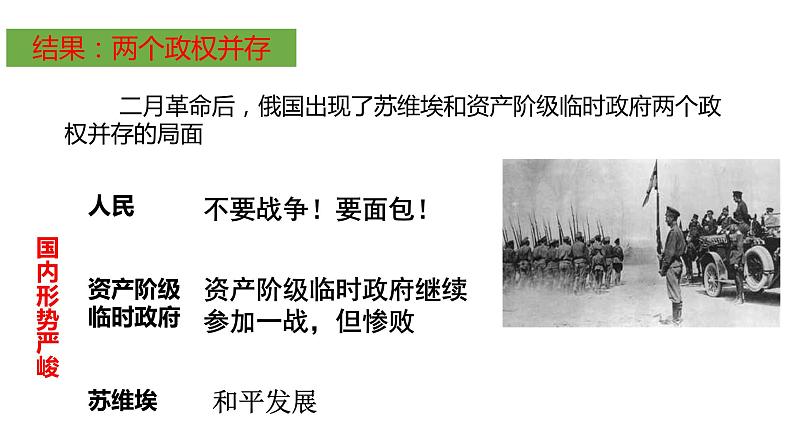 结果：两个政权并存

二月革命后，俄国出现了苏维埃和资产阶级临时政府两个政权并存的局面

国内形势严峻

人民 不要战争！要面包！

资产阶级临时政府 资产阶级临时政府继续参加一战，但惨败

苏维埃 和平发展